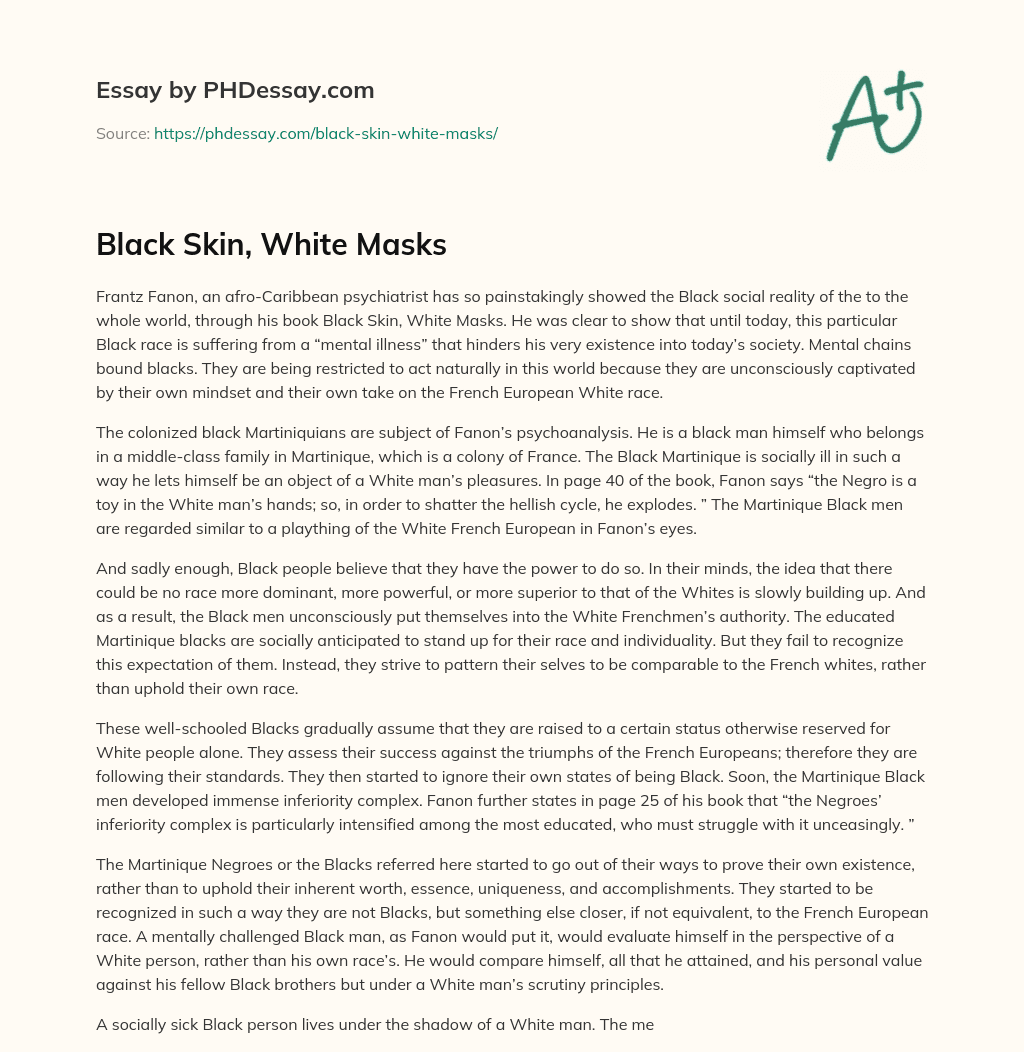 Essay by PHDessay.com

Source: https://phdessay.com/black-skin-white-masks/

A+

Black Skin, White Masks

Frantz Fanon, an afro-Caribbean psychiatrist has so painstakingly showed the Black social reality of the to the whole world, through his book Black Skin, White Masks. He was clear to show that until today, this particular Black race is suffering from a “mental illness” that hinders his very existence into today’s society. Mental chains bound blacks. They are being restricted to act naturally in this world because they are unconsciously captivated by their own mindset and their own take on the French European White race.

The colonized black Martiniquians are subject of Fanon’s psychoanalysis. He is a black man himself who belongs in a middle-class family in Martinique, which is a colony of France. The Black Martinique is socially ill in such a way he lets himself be an object of a White man’s pleasures. In page 40 of the book, Fanon says “the Negro is a toy in the White man’s hands; so, in order to shatter the hellish cycle, he explodes. ” The Martinique Black men are regarded similar to a plaything of the White French European in Fanon’s eyes.

And sadly enough, Black people believe that they have the power to do so. In their minds, the idea that there could be no race more dominant, more powerful, or more superior to that of the Whites is slowly building up. And as a result, the Black men unconsciously put themselves into the White Frenchmen’s authority. The educated Martinique blacks are socially anticipated to stand up for their race and individuality. But they fail to recognize this expectation of them. Instead, they strive to pattern their selves to be comparable to the French whites, rather than uphold their own race.

These well-schooled Blacks gradually assume that they are raised to a certain status otherwise reserved for White people alone. They assess their success against the triumphs of the French Europeans; therefore they are following their standards. They then started to ignore their own states of being Black. Soon, the Martinique Black men developed immense inferiority complex. Fanon further states in page 25 of his book that “the Negroes’ inferiority complex is particularly intensified among the most educated, who must struggle with it unceasingly. ”

The Martinique Negroes or the Blacks referred here started to go out of their ways to prove their own existence, rather than to uphold their inherent worth, essence, uniqueness, and accomplishments. They started to be recognized in such a way they are not Blacks, but something else closer, if not equivalent, to the French European race. A mentally challenged Black man, as Fanon would put it, would evaluate himself in the perspective of a White person, rather than his own race’s. He would compare himself, all that he attained, and his personal value against his fellow Black brothers but under a White man’s scrutiny principles.

A socially sick Black person lives under the shadow of a White man. The me